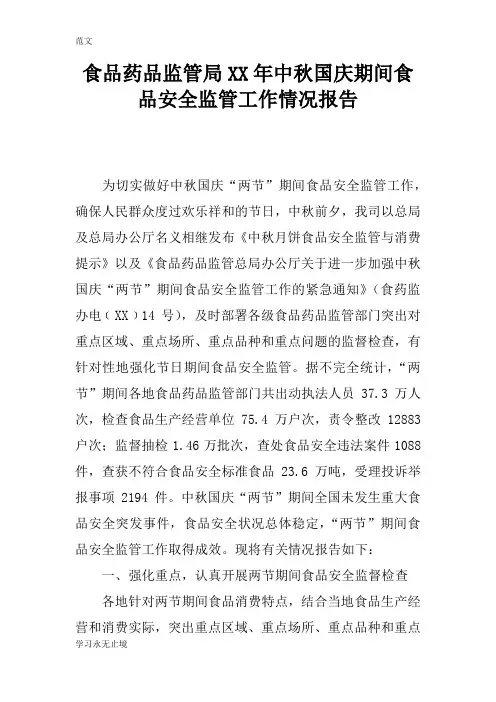 范文

食品药品监管局XX年中秋国庆期间食品安全监管工作情况报告

为切实做好中秋国庆“两节”期间食品安全监管工作，确保人民群众度过欢乐祥和的节日，中秋前夕，我司以总局及总局办公厅名义相继发布《中秋月饼食品安全监管与消费提示》以及《食品药品监管总局办公厅关于进一步加强中秋国庆“两节”期间食品安全监管工作的紧急通知》（食药监办电（XX）14 号），及时部署各级食品药品监管部门突出对重点区域、重点场所、重点品种和重点问题的监督检查，有针对性地强化节日期间食品安全监管。据不完全统计，“两节”期间各地食品药品监管部门共出动执法人员 37.3 万人次，检查食品生产经营单位 75.4 万户次，责令整改 12883 户次；监督抽检 1.46 万批次，查处食品安全违法案件 1088 件，查获不符合食品安全标准食品 23.6 万吨，受理投诉举报事项 2194 件。中秋国庆“两节”期间全国未发生重大食品安全突发事件，食品安全状况总体稳定，“两节”期间食品安全监管工作取得成效。现将有关情况报告如下：

一、强化重点，认真开展两节期间食品安全监督检查

各地针对两节期间食品消费特点，结合当地食品生产经营和消费实际，突出重点区域、重点场所、重点品种和重点

学习永无止境